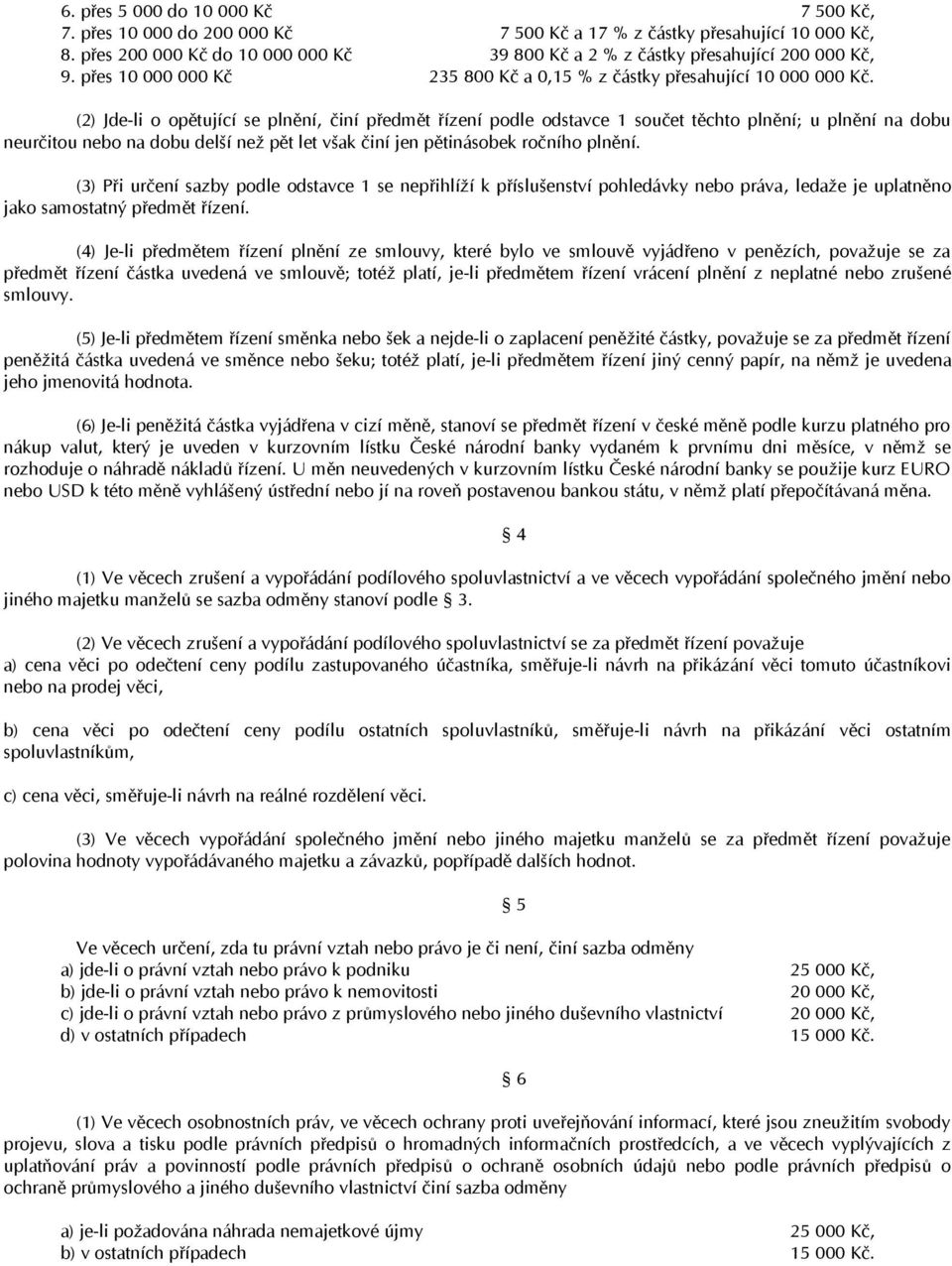 6. přes 5 000 do 10 000 Kč 7 500 Kč,
7. přes 10 000 do 200 000 Kč 7 500 Kč a 17 % z částky přesahující 10 000 Kč,
8. přes 200 000 Kč do 10 000 000 Kč 39 800 Kč a 2 % z částky přesahující 200 000 Kč,
9. přes 10 000 000 Kč 235 800 Kč a 0,15 % z částky přesahující 10 000 000 Kč.

(2) Jde-li o opětující se plnění, činí předmět řízení podle odstavce 1 součet těchto plnění; u plnění na dobu neurčitou nebo na dobu delší než pět let však činí jen pětinásobek ročního plnění.

(3) Při určení sazby podle odstavce 1 se nepřihlíží k příslušenství pohledávky nebo práva, ledaže je uplatněno jako samostatný předmět řízení.

(4) Je-li předmětem řízení plnění ze smlouvy, které bylo ve smlouvě vyjádřeno v penězích, považuje se za předmět řízení částka uvedená ve smlouvě; totéž platí, je-li předmětem řízení vrácení plnění z neplatné nebo zrušené smlouvy.

(5) Je-li předmětem řízení směnka nebo šek a nejde-li o zaplacení peněžité částky, považuje se za předmět řízení peněžitá částka uvedená ve směnce nebo šeku; totéž platí, je-li předmětem řízení jiný cenný papír, na němž je uvedena jeho jmenovitá hodnota.

(6) Je-li peněžitá částka vyjádřena v cizí měně, stanoví se předmět řízení v české měně podle kurzu platného pro nákup valut, který je uveden v kurzovním lístku České národní banky vydaném k prvnímu dni měsíce, v němž se rozhoduje o náhradě nákladů řízení. U měn neuvedených v kurzovním lístku České národní banky se použije kurz EURO nebo USD k této měně vyhlášený ústřední nebo jí na roveň postavenou bankou státu, v němž platí přepočítávaná měna.

§ 4

(1) Ve věcech zrušení a vypořádání podílového spoluvlastnictví a ve věcech vypořádání společného jmění nebo jiného majetku manželů se sazba odměny stanoví podle § 3.

(2) Ve věcech zrušení a vypořádání podílového spoluvlastnictví se za předmět řízení považuje
a) cena věci po odečtení ceny podílu zastupovaného účastníka, směřuje-li návrh na přikázání věci tomuto účastníkovi nebo na prodej věci,

b) cena věci po odečtení ceny podílu ostatních spoluvlastníků, směřuje-li návrh na přikázání věci ostatním spoluvlastníkům,

c) cena věci, směřuje-li návrh na reálné rozdělení věci.

(3) Ve věcech vypořádání společného jmění nebo jiného majetku manželů se za předmět řízení považuje polovina hodnoty vypořádávaného majetku a závazků, popřípadě dalších hodnot.

§ 5

Ve věcech určení, zda tu právní vztah nebo právo je či není, činí sazba odměny
a) jde-li o právní vztah nebo právo k podniku 25 000 Kč,
b) jde-li o právní vztah nebo právo k nemovitosti 20 000 Kč,
c) jde-li o právní vztah nebo právo z průmyslového nebo jiného duševního vlastnictví 20 000 Kč,
d) v ostatních případech 15 000 Kč.

§ 6

(1) Ve věcech osobnostních práv, ve věcech ochrany proti uveřejňování informací, které jsou zneužitím svobody projevu, slova a tisku podle právních předpisů o hromadných informačních prostředcích, a ve věcech vyplývajících z uplatňování práv a povinností podle právních předpisů o ochraně osobních údajů nebo podle právních předpisů o ochraně průmyslového a jiného duševního vlastnictví činí sazba odměny

a) je-li požadována náhrada nemajetkové újmy 25 000 Kč,
b) v ostatních případech 15 000 Kč.